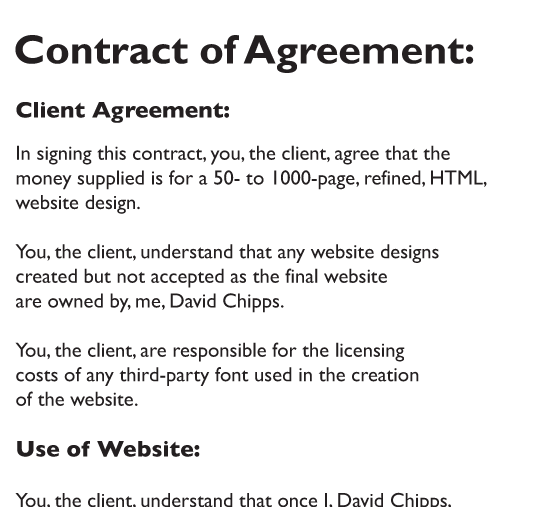 Contract of Agreement:

Client Agreement:

In signing this contract, you, the client, agree that the money supplied is for a 50- to 1000-page, refined, HTML, website design.

You, the client, understand that any website designs created but not accepted as the final website are owned by, me, David Chipps.

You, the client, are responsible for the licensing costs of any third-party font used in the creation of the website.

Use of Website:

You, the client, understand that once I, David Chipps,